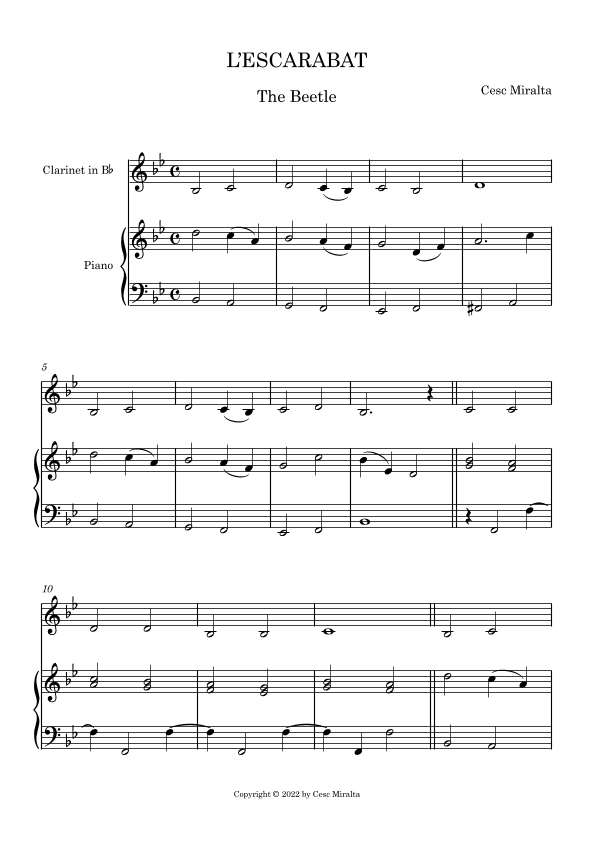 L'ESCARABAT

The Beetle

Cesc Miralta

Clarinet in B♭

Piano

5

10

Copyright © 2022 by Cesc Miralta